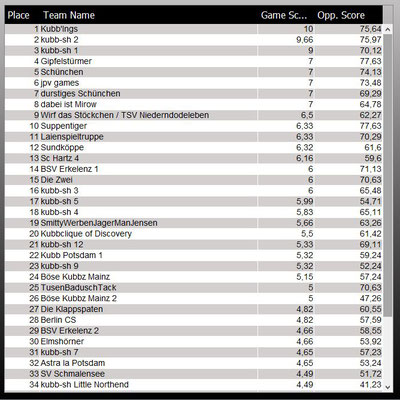 | Place | Team Name | Game Sc... | Opp. Score |
|---|---|---|---|
| 1 | Kubb'ings | 10 | 75,64 |
| 2 | kubb-sh 2 | 9,66 | 75,97 |
| 3 | kubb-sh 1 | 9 | 70,12 |
| 4 | Gipfelstürmer | 7 | 77,63 |
| 5 | Schünchen | 7 | 74,13 |
| 6 | jpv games | 7 | 73,48 |
| 7 | durstiges Schünchen | 7 | 69,29 |
| 8 | dabei ist Mirow | 7 | 64,78 |
| 9 | Wirf das Stöckchen / TSV Niederndodeleben | 6,5 | 62,27 |
| 10 | Suppentiger | 6,33 | 77,63 |
| 11 | Laienspieltruppe | 6,33 | 70,29 |
| 12 | Sundköppe | 6,32 | 61,6 |
| 13 | Sc Hartz 4 | 6,16 | 59,6 |
| 14 | BSV Erkelenz 1 | 6 | 71,13 |
| 15 | Die Zwei | 6 | 70,63 |
| 16 | kubb-sh 3 | 6 | 65,48 |
| 17 | kubb-sh 5 | 5,99 | 54,71 |
| 18 | kubb-sh 4 | 5,83 | 65,11 |
| 19 | SmittyWerbenJagerManJensen | 5,66 | 63,26 |
| 20 | Kubbclique of Discovery | 5,5 | 61,42 |
| 21 | kubb-sh 12 | 5,33 | 69,11 |
| 22 | Kubb Potsdam 1 | 5,32 | 59,24 |
| 23 | kubb-sh 9 | 5,32 | 52,24 |
| 24 | Böse Kubbz Mainz | 5,15 | 57,24 |
| 25 | TusenBaduschTack | 5 | 70,63 |
| 26 | Böse Kubbz Mainz 2 | 5 | 47,26 |
| 27 | Die Klappspaten | 4,82 | 60,55 |
| 28 | Berlin CS | 4,82 | 57,59 |
| 29 | BSV Erkelenz 2 | 4,66 | 58,55 |
| 30 | Elmshörner | 4,66 | 53,92 |
| 31 | kubb-sh 7 | 4,65 | 57,23 |
| 32 | Astra la Potsdam | 4,65 | 53,24 |
| 33 | SV Schmalensee | 4,49 | 51,72 |
| 34 | kubb-sh Little Northend | 4,49 | 41,23 |